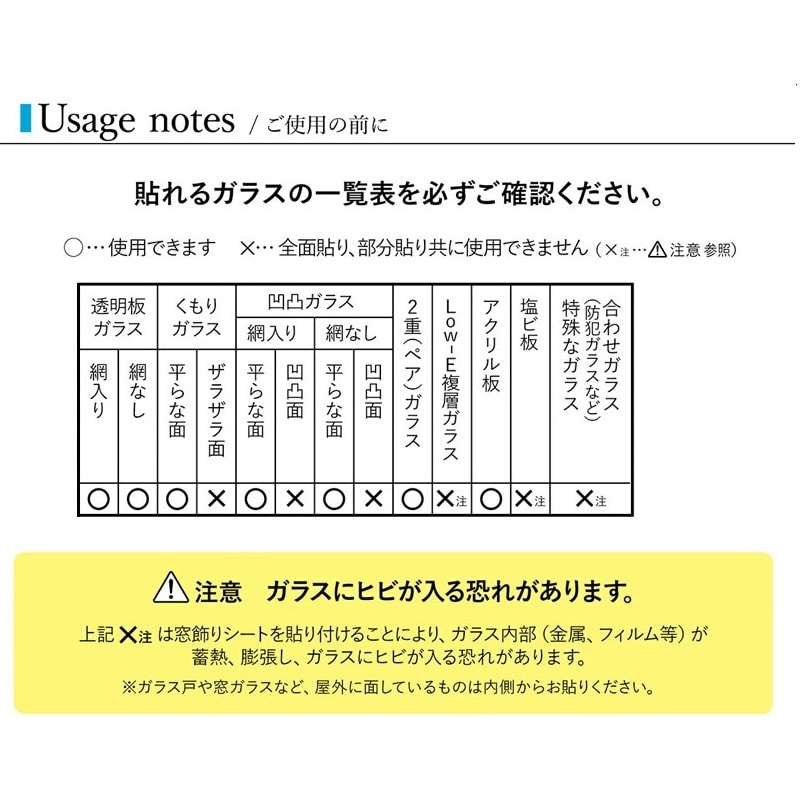 Usage notes / ご使用の前に

貼れるガラスの一覧表を必ずご確認ください。

○…使用できます　×…全面貼り、部分貼り共に使用できません（×注…⚠注意 参照）

| 透明板ガラス |  | くもりガラス |  | 凹凸ガラス |  |  |  | 2重(ペア)ガラス | Low-E複層ガラス | アクリル板 | 塩ビ板 | 合わせガラス(防犯ガラスなど)特殊なガラス |
|---|---|---|---|---|---|---|---|---|---|---|---|---|
|  |  |  |  | 網入り |  | 網なし |  |  |  |  |  |  |
| 網入り | 網なし | 平らな面 | ザラザラ面 | 平らな面 | 凹凸面 | 平らな面 | 凹凸面 |  |  |  |  |  |
| ○ | ○ | ○ | × | ○ | × | ○ | × | ○ | ×注 | ○ | ×注 | ×注 |

⚠注意　ガラスにヒビが入る恐れがあります。

上記×注は窓飾りシートを貼り付けることにより、ガラス内部（金属、フィルム等）が蓄熱、膨張し、ガラスにヒビが入る恐れがあります。

※ガラス戸や窓ガラスなど、屋外に面しているものは内側からお貼りください。